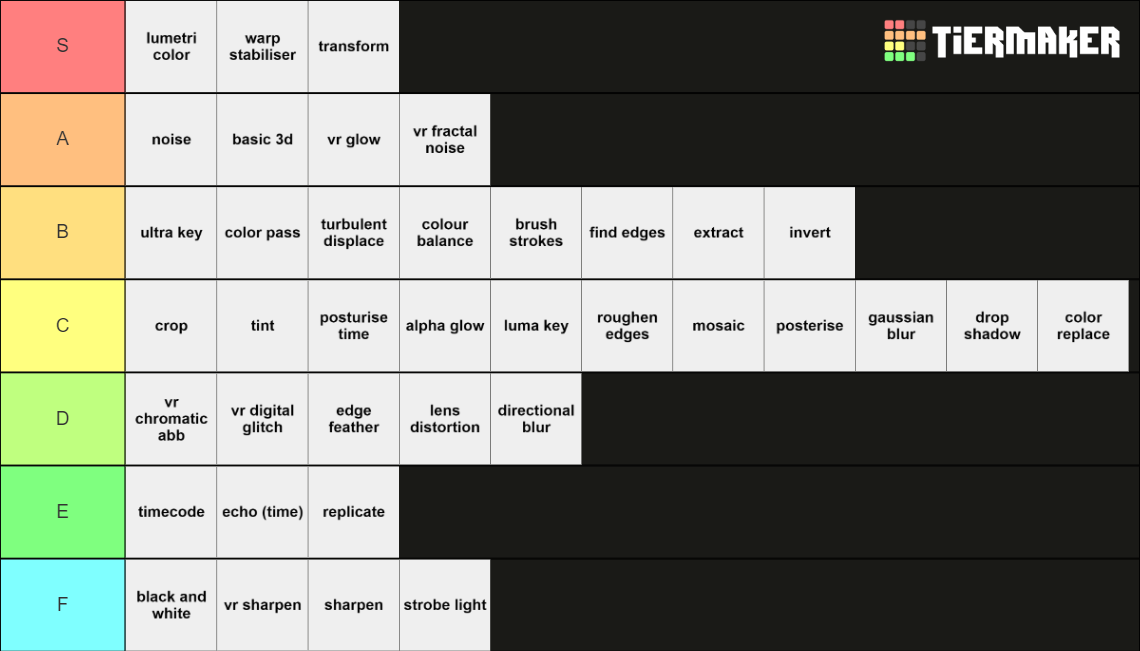 TiERMAKER

S
lumetri color
warp stabiliser
transform

A
noise
basic 3d
vr glow
vr fractal noise

B
ultra key
color pass
turbulent displace
colour balance
brush strokes
find edges
extract
invert

C
crop
tint
posturise time
alpha glow
luma key
roughen edges
mosaic
posterise
gaussian blur
drop shadow
color replace

D
vr chromatic abb
vr digital glitch
edge feather
lens distortion
directional blur

E
timecode
echo (time)
replicate

F
black and white
vr sharpen
sharpen
strobe light